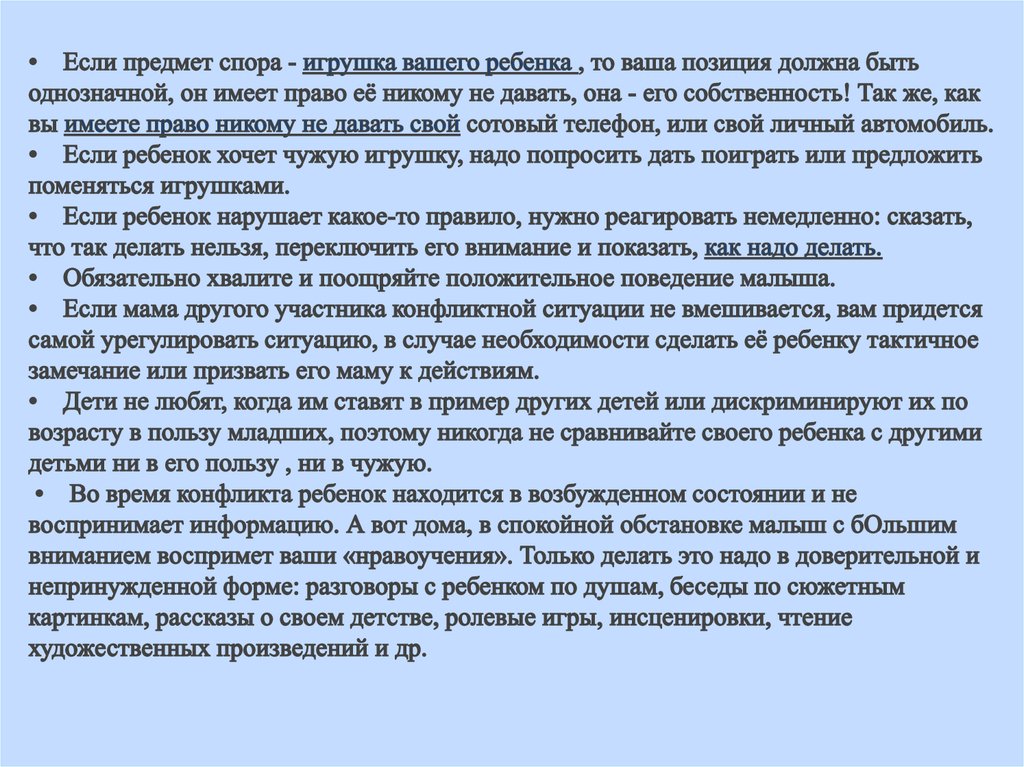 • Если предмет спора - игрушка вашего ребенка , то ваша позиция должна быть однозначной, он имеет право её никому не давать, она - его собственность! Так же, как вы имеете право никому не давать свой сотовый телефон, или свой личный автомобиль.
• Если ребенок хочет чужую игрушку, надо попросить дать поиграть или предложить поменяться игрушками.
• Если ребенок нарушает какое-то правило, нужно реагировать немедленно: сказать, что так делать нельзя, переключить его внимание и показать, как надо делать.
• Обязательно хвалите и поощряйте положительное поведение малыша.
• Если мама другого участника конфликтной ситуации не вмешивается, вам придется самой урегулировать ситуацию, в случае необходимости сделать её ребенку тактичное замечание или призвать его маму к действиям.
• Дети не любят, когда им ставят в пример других детей или дискриминируют их по возрасту в пользу младших, поэтому никогда не сравнивайте своего ребенка с другими детьми ни в его пользу , ни в чужую.
• Во время конфликта ребенок находится в возбужденном состоянии и не воспринимает информацию. А вот дома, в спокойной обстановке малыш с бОльшим вниманием воспримет ваши «нравоучения». Только делать это надо в доверительной и непринужденной форме: разговоры с ребенком по душам, беседы по сюжетным картинкам, рассказы о своем детстве, ролевые игры, инсценировки, чтение художественных произведений и др.